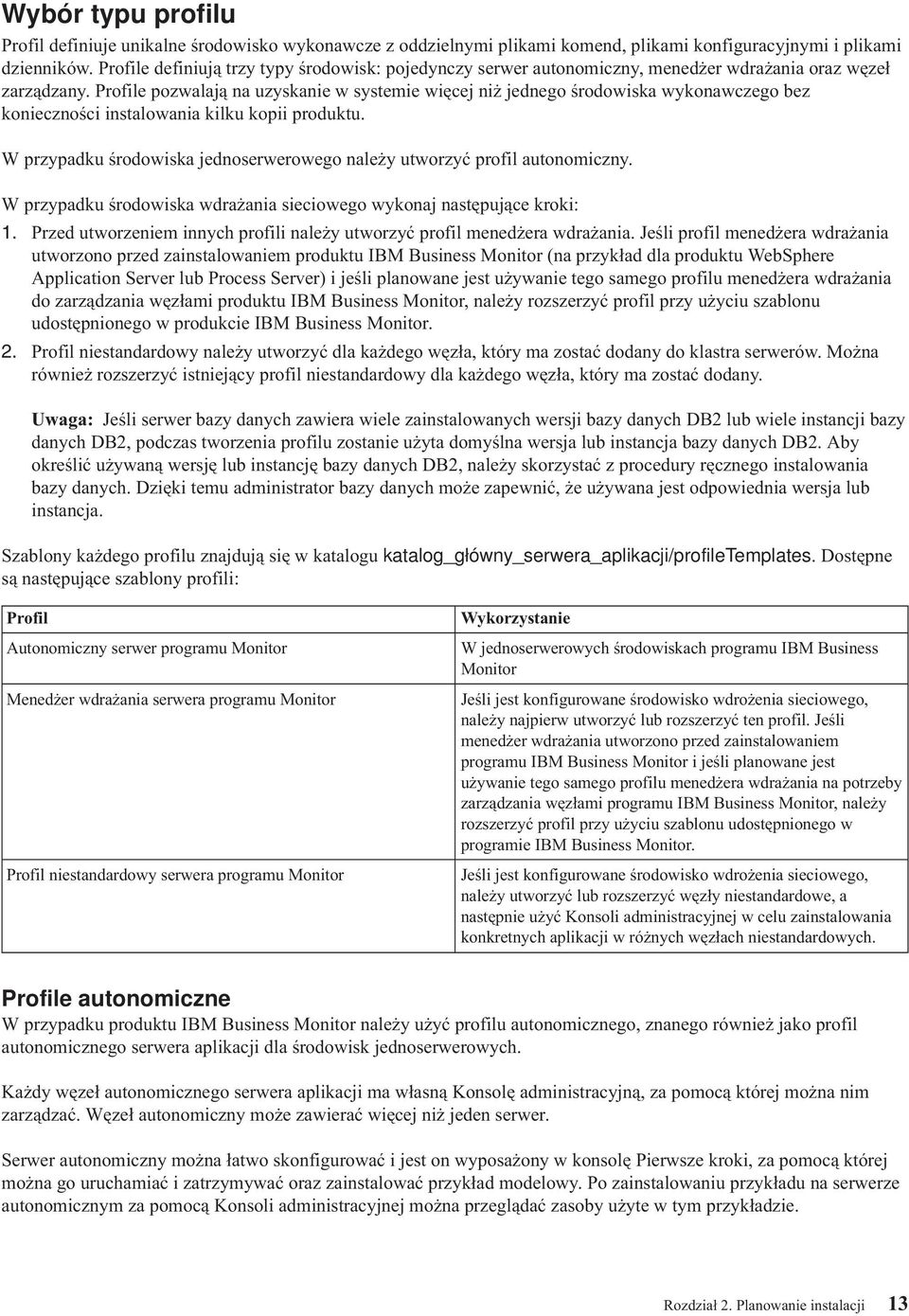 Wybór typu profilu

Profil definiuje unikalne środowisko wykonawcze z oddzielnymi plikami komend, plikami konfiguracyjnymi i plikami dzienników. Profile definiują trzy typy środowisk: pojedynczy serwer autonomiczny, menedżer wdrażania oraz węzeł zarządzany. Profile pozwalają na uzyskanie w systemie więcej niż jednego środowiska wykonawczego bez konieczności instalowania kilku kopii produktu.

W przypadku środowiska jednoserwerowego należy utworzyć profil autonomiczny.

W przypadku środowiska wdrażania sieciowego wykonaj następujące kroki:

1. Przed utworzeniem innych profili należy utworzyć profil menedżera wdrażania. Jeśli profil menedżera wdrażania utworzono przed zainstalowaniem produktu IBM Business Monitor (na przykład dla produktu WebSphere Application Server lub Process Server) i jeśli planowane jest używanie tego samego profilu menedżera wdrażania do zarządzania węzłami produktu IBM Business Monitor, należy rozszerzyć profil przy użyciu szablonu udostępnionego w produkcie IBM Business Monitor.

2. Profil niestandardowy należy utworzyć dla każdego węzła, który ma zostać dodany do klastra serwerów. Można również rozszerzyć istniejący profil niestandardowy dla każdego węzła, który ma zostać dodany.

Uwaga: Jeśli serwer bazy danych zawiera wiele zainstalowanych wersji bazy danych DB2 lub wiele instancji bazy danych DB2, podczas tworzenia profilu zostanie użyta domyślna wersja lub instancja bazy danych DB2. Aby określić używaną wersję lub instancję bazy danych DB2, należy skorzystać z procedury ręcznego instalowania bazy danych. Dzięki temu administrator bazy danych może zapewnić, że używana jest odpowiednia wersja lub instancja.

Szablony każdego profilu znajdują się w katalogu katalog_główny_serwera_aplikacji/profileTemplates. Dostępne są następujące szablony profili:

| Profil | Wykorzystanie |
|---|---|
| Autonomiczny serwer programu Monitor | W jednoserwerowych środowiskach programu IBM Business Monitor |
| Menedżer wdrażania serwera programu Monitor | Jeśli jest konfigurowane środowisko wdrożenia sieciowego, należy najpierw utworzyć lub rozszerzyć ten profil. Jeśli menedżer wdrażania utworzono przed zainstalowaniem programu IBM Business Monitor i jeśli planowane jest używanie tego samego profilu menedżera wdrażania na potrzeby zarządzania węzłami programu IBM Business Monitor, należy rozszerzyć profil przy użyciu szablonu udostępnionego w programie IBM Business Monitor. |
| Profil niestandardowy serwera programu Monitor | Jeśli jest konfigurowane środowisko wdrożenia sieciowego, należy utworzyć lub rozszerzyć węzły niestandardowe, a następnie użyć Konsoli administracyjnej w celu zainstalowania konkretnych aplikacji w różnych węzłach niestandardowych. |

Profile autonomiczne

W przypadku produktu IBM Business Monitor należy użyć profilu autonomicznego, znanego również jako profil autonomicznego serwera aplikacji dla środowisk jednoserwerowych.

Każdy węzeł autonomicznego serwera aplikacji ma własną Konsolę administracyjną, za pomocą której można nim zarządzać. Węzeł autonomiczny może zawierać więcej niż jeden serwer.

Serwer autonomiczny można łatwo skonfigurować i jest on wyposażony w konsolę Pierwsze kroki, za pomocą której można go uruchamiać i zatrzymywać oraz zainstalować przykład modelowy. Po zainstalowaniu przykładu na serwerze autonomicznym za pomocą Konsoli administracyjnej można przeglądać zasoby użyte w tym przykładzie.

Rozdział 2. Planowanie instalacji 13